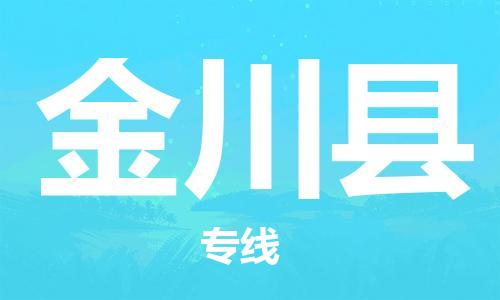 金川县

专线